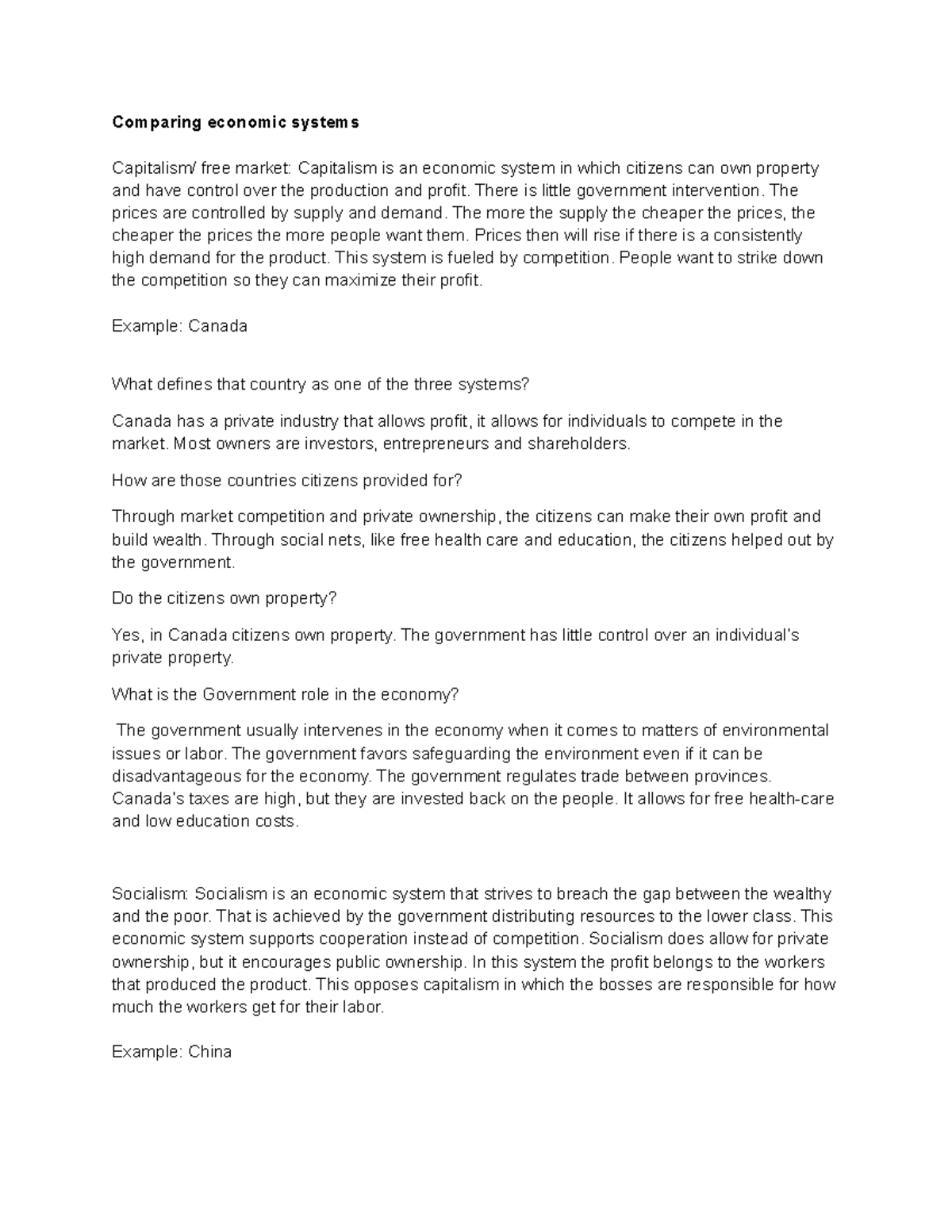 Comparing economic systems

Capitalism/ free market: Capitalism is an economic system in which citizens can own property and have control over the production and profit. There is little government intervention. The prices are controlled by supply and demand. The more the supply the cheaper the prices, the cheaper the prices the more people want them. Prices then will rise if there is a consistently high demand for the product. This system is fueled by competition. People want to strike down the competition so they can maximize their profit.

Example: Canada

What defines that country as one of the three systems?

Canada has a private industry that allows profit, it allows for individuals to compete in the market. Most owners are investors, entrepreneurs and shareholders.

How are those countries citizens provided for?

Through market competition and private ownership, the citizens can make their own profit and build wealth. Through social nets, like free health care and education, the citizens helped out by the government.

Do the citizens own property?

Yes, in Canada citizens own property. The government has little control over an individual's private property.

What is the Government role in the economy?

The government usually intervenes in the economy when it comes to matters of environmental issues or labor. The government favors safeguarding the environment even if it can be disadvantageous for the economy. The government regulates trade between provinces. Canada's taxes are high, but they are invested back on the people. It allows for free health-care and low education costs.

Socialism: Socialism is an economic system that strives to breach the gap between the wealthy and the poor. That is achieved by the government distributing resources to the lower class. This economic system supports cooperation instead of competition. Socialism does allow for private ownership, but it encourages public ownership. In this system the profit belongs to the workers that produced the product. This opposes capitalism in which the bosses are responsible for how much the workers get for their labor.

Example: China